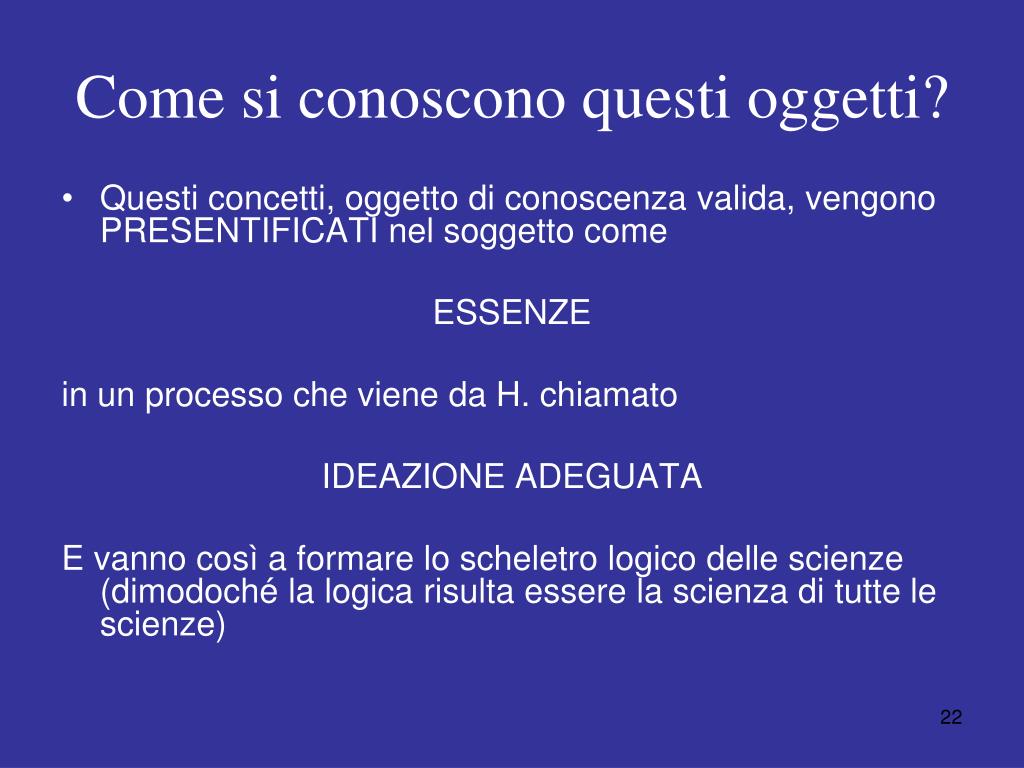 Come si conoscono questi oggetti?

• Questi concetti, oggetto di conoscenza valida, vengono PRESENTIFICATI nel soggetto come

ESSENZE

in un processo che viene da H. chiamato

IDEAZIONE ADEGUATA

E vanno così a formare lo scheletro logico delle scienze (dimodoché la logica risulta essere la scienza di tutte le scienze)

22